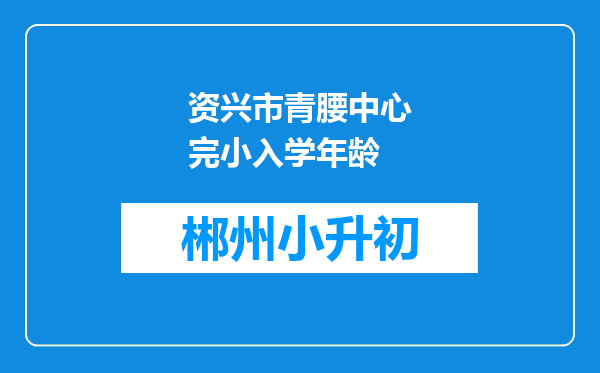 资兴市青腰中心完小入学年龄

郴州小升初